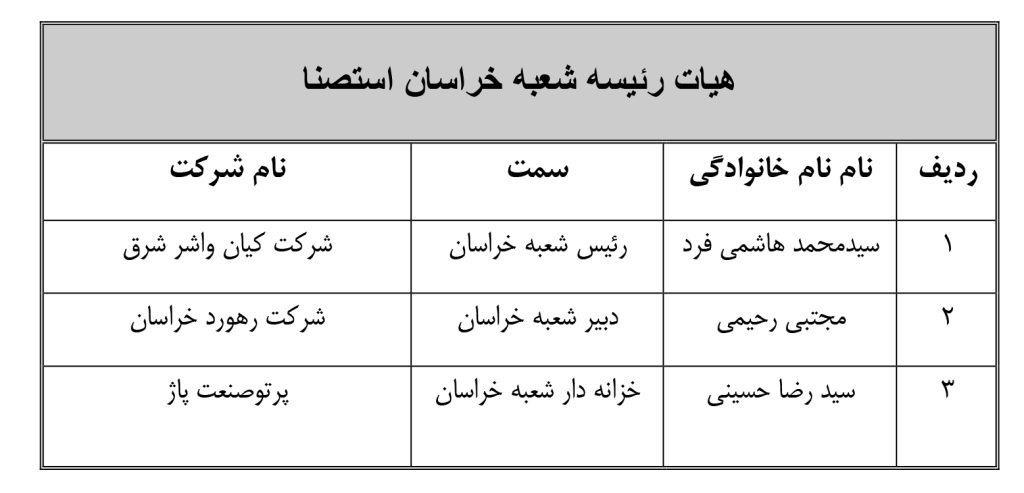 هیات رئیسه شعبه خراسان استصنا

| ردیف | نام نام خانوادگی | سمت | نام شرکت |
|---|---|---|---|
| ۱ | سیدمحمد هاشمی فرد | رئیس شعبه خراسان | شرکت کیان واشر شرق |
| ۲ | مجتبی رحیمی | دبیر شعبه خراسان | شرکت رهورد خراسان |
| ۳ | سید رضا حسینی | خزانه دار شعبه خراسان | پرتوصنعت پاژ |